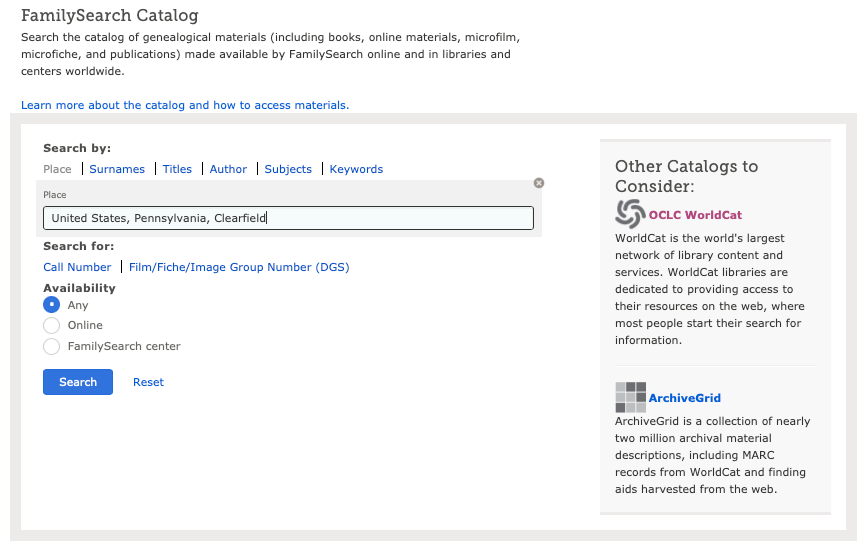 FamilySearch Catalog

Search the catalog of genealogical materials (including books, online materials, microfilm, microfiche, and publications) made available by FamilySearch online and in libraries and centers worldwide.

Learn more about the catalog and how to access materials.

Search by:

Place | Surnames | Titles | Author | Subjects | Keywords

Place

United States, Pennsylvania, Clearfield

Search for:

Call Number | Film/Fiche/Image Group Number (DGS)

Availability

Any

Online

FamilySearch center

Search

Reset

Other Catalogs to Consider:

OCLC WorldCat

WorldCat is the world's largest network of library content and services. WorldCat libraries are dedicated to providing access to their resources on the web, where most people start their search for information.

ArchiveGrid

ArchiveGrid is a collection of nearly two million archival material descriptions, including MARC records from WorldCat and finding aids harvested from the web.